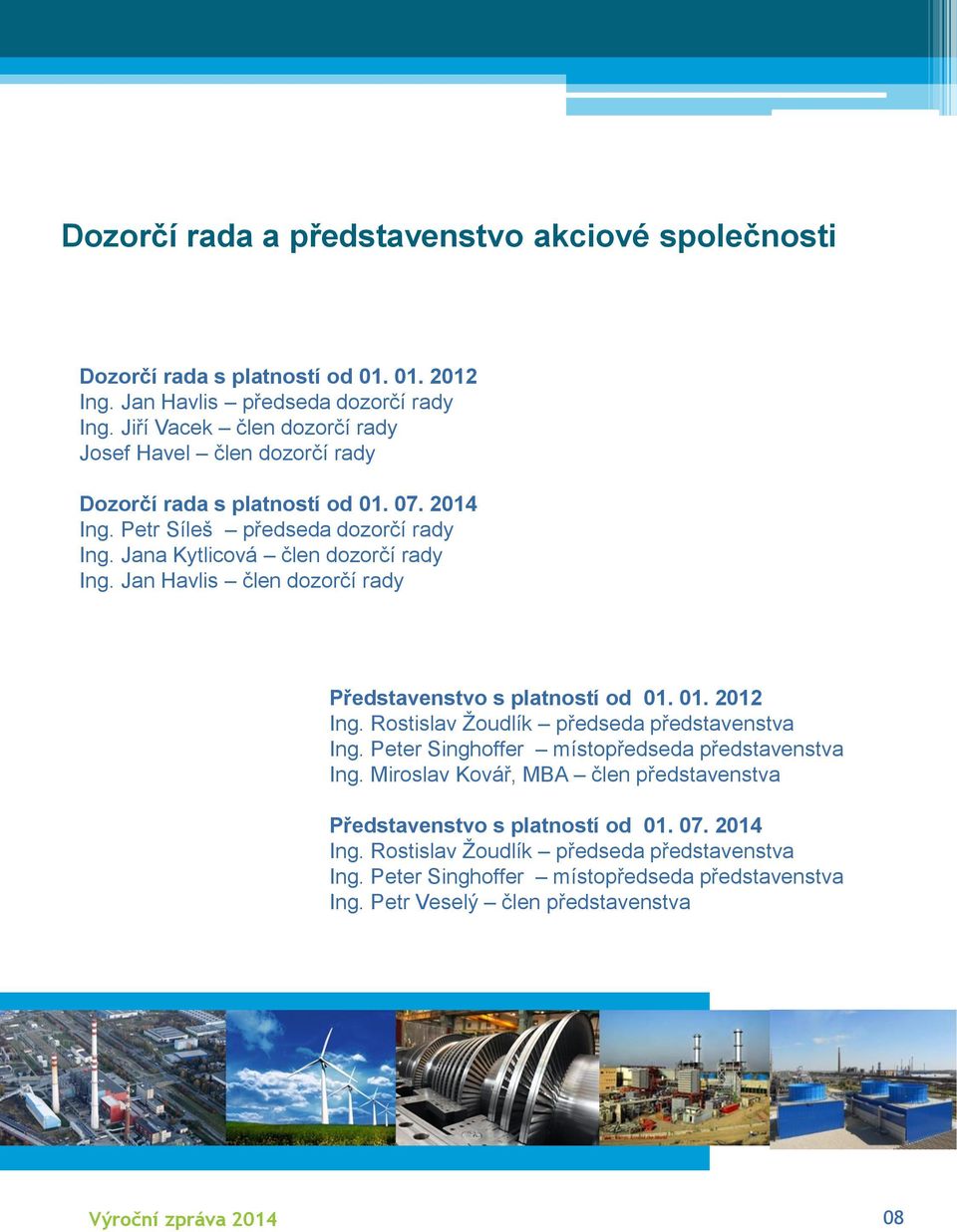 Dozorčí rada a představenstvo akciové společnosti

Dozorčí rada s platností od 01. 01. 2012
Ing. Jan Havlis – předseda dozorčí rady
Ing. Jiří Vacek – člen dozorčí rady
Josef Havel – člen dozorčí rady

Dozorčí rada s platností od 01. 07. 2014
Ing. Petr Síleš – předseda dozorčí rady
Ing. Jana Kytlicová – člen dozorčí rady
Ing. Jan Havlis – člen dozorčí rady

Představenstvo s platností od 01. 01. 2012
Ing. Rostislav Žoudlík – předseda představenstva
Ing. Peter Singhoffer – místopředseda představenstva
Ing. Miroslav Kovář, MBA – člen představenstva

Představenstvo s platností od 01. 07. 2014
Ing. Rostislav Žoudlík – předseda představenstva
Ing. Peter Singhoffer – místopředseda představenstva
Ing. Petr Veselý – člen představenstva

Výroční zpráva 2014

08